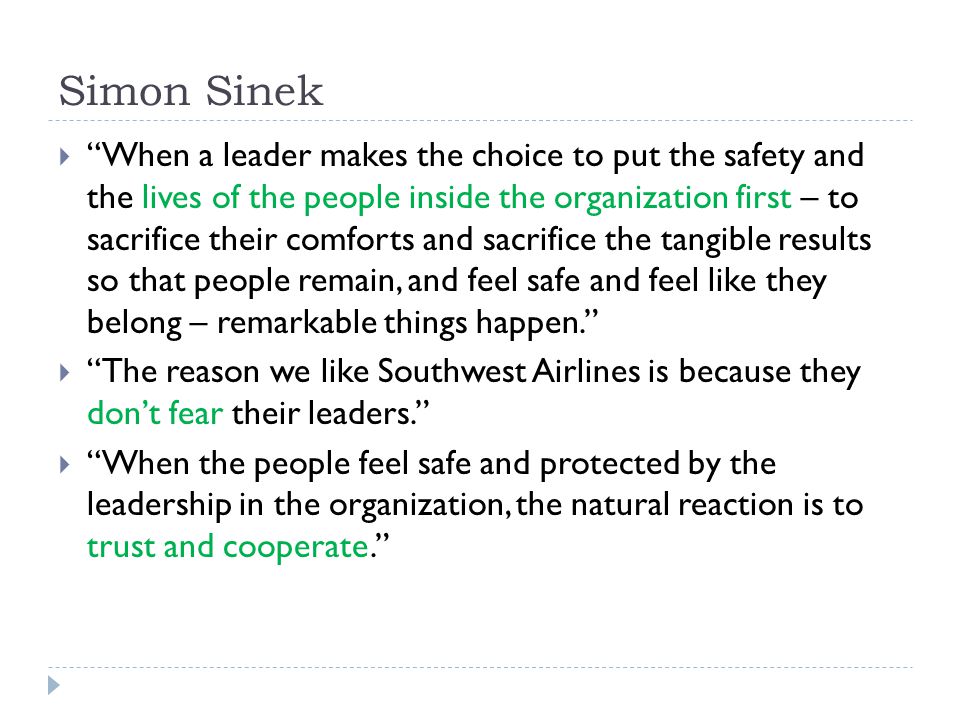 Simon Sinek

“When a leader makes the choice to put the safety and the lives of the people inside the organization first – to sacrifice their comforts and sacrifice the tangible results so that people remain, and feel safe and feel like they belong – remarkable things happen.”

“The reason we like Southwest Airlines is because they don’t fear their leaders.”

“When the people feel safe and protected by the leadership in the organization, the natural reaction is to trust and cooperate.”